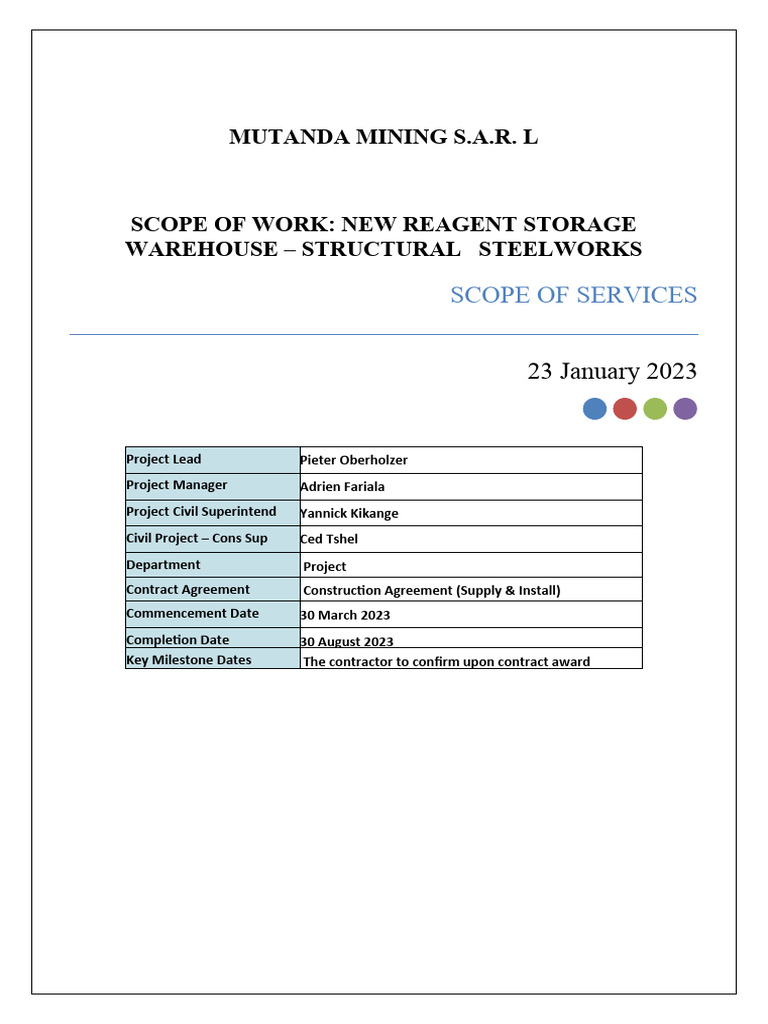 MUTANDA MINING S.A.R. L

SCOPE OF WORK: NEW REAGENT STORAGE WAREHOUSE – STRUCTURAL STEELWORKS

SCOPE OF SERVICES

23 January 2023

| Project Lead | Pieter Oberholzer |
|---|---|
| Project Manager | Adrien Fariala |
| Project Civil Superintend | Yannick Kikange |
| Civil Project – Cons Sup | Ced Tshel |
| Department | Project |
| Contract Agreement | Construction Agreement (Supply & Install) |
| Commencement Date | 30 March 2023 |
| Completion Date | 30 August 2023 |
| Key Milestone Dates | The contractor to confirm upon contract award |